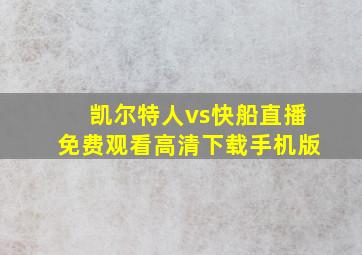 凯尔特人vs快船直播
免费观看高清下载手机版